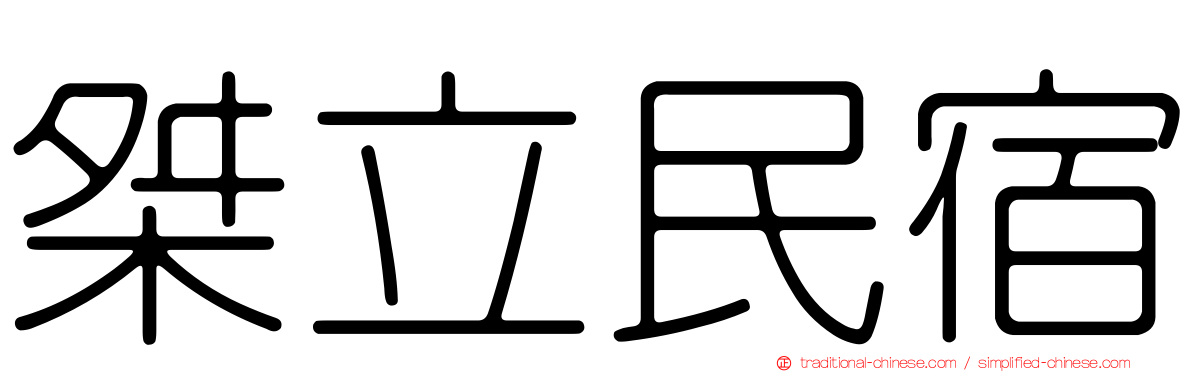 桀立民宿

traditional-chinese.com / simplified-chinese.com